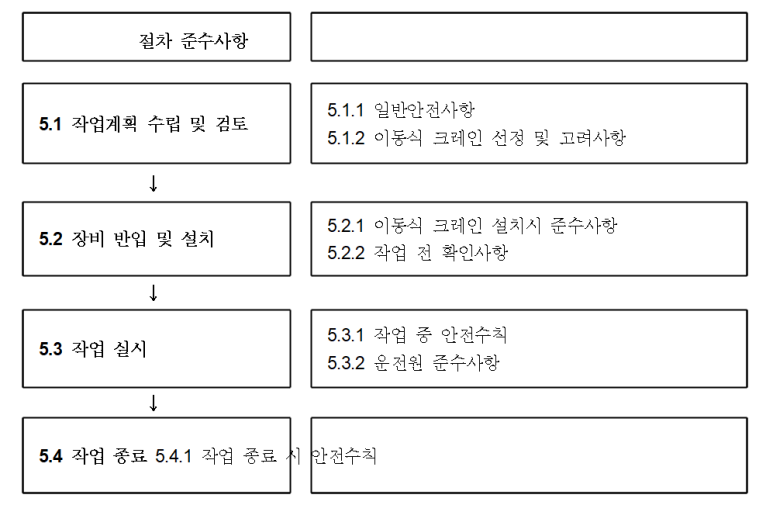 절차 준수사항

5.1 작업계획 수립 및 검토

5.1.1 일반안전사항
5.1.2 이동식 크레인 선정 및 고려사항

↓

5.2 장비 반입 및 설치

5.2.1 이동식 크레인 설치시 준수사항
5.2.2 작업 전 확인사항

↓

5.3 작업 실시

5.3.1 작업 중 안전수칙
5.3.2 운전원 준수사항

↓

5.4 작업 종료 5.4.1 작업 종료 시 안전수칙